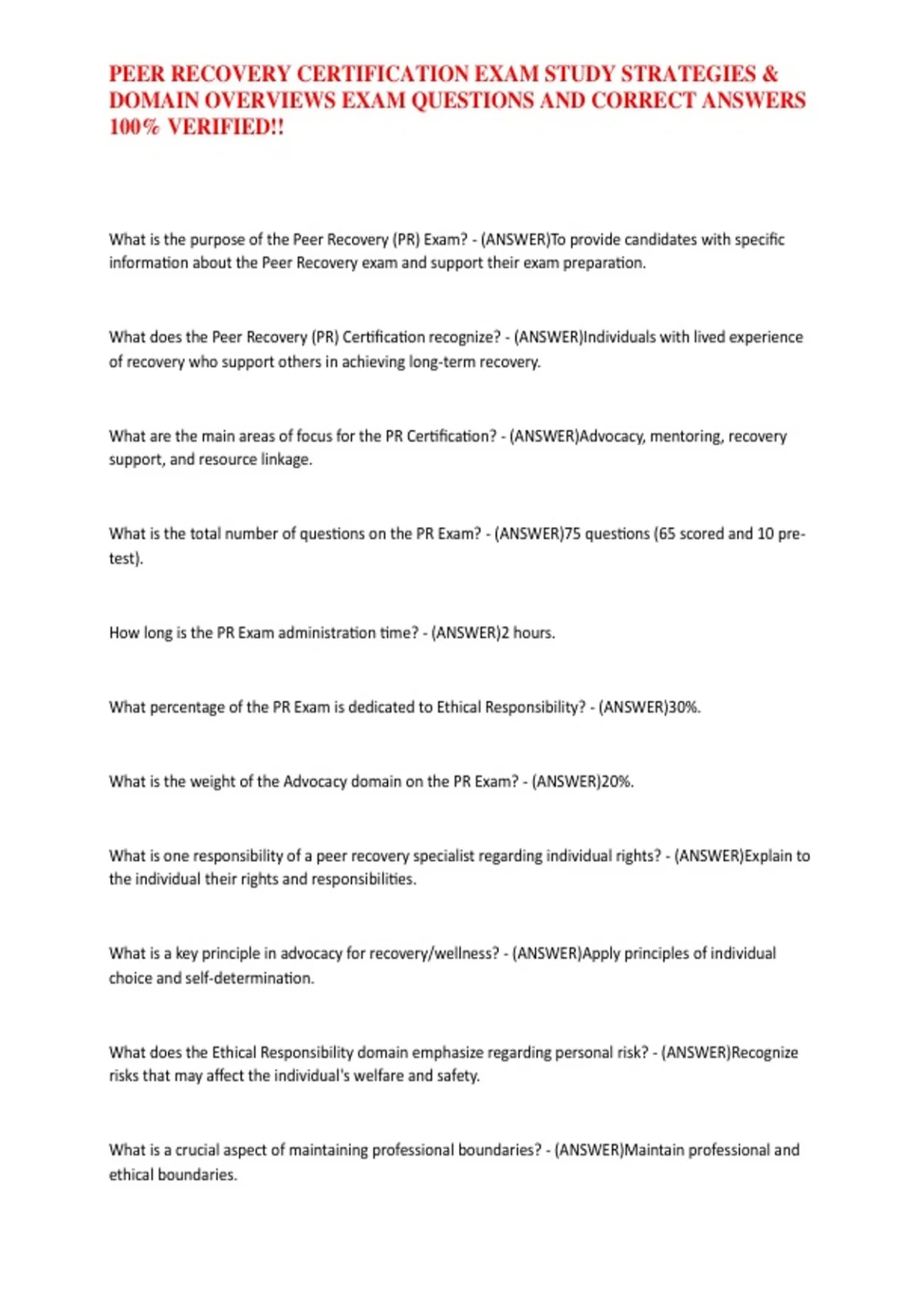 PEER RECOVERY CERTIFICATION EXAM STUDY STRATEGIES & DOMAIN OVERVIEWS EXAM QUESTIONS AND CORRECT ANSWERS 100% VERIFIED!!

What is the purpose of the Peer Recovery (PR) Exam? - (ANSWER)To provide candidates with specific information about the Peer Recovery exam and support their exam preparation.

What does the Peer Recovery (PR) Certification recognize? - (ANSWER)Individuals with lived experience of recovery who support others in achieving long-term recovery.

What are the main areas of focus for the PR Certification? - (ANSWER)Advocacy, mentoring, recovery support, and resource linkage.

What is the total number of questions on the PR Exam? - (ANSWER)75 questions (65 scored and 10 pre-test).

How long is the PR Exam administration time? - (ANSWER)2 hours.

What percentage of the PR Exam is dedicated to Ethical Responsibility? - (ANSWER)30%.

What is the weight of the Advocacy domain on the PR Exam? - (ANSWER)20%.

What is one responsibility of a peer recovery specialist regarding individual rights? - (ANSWER)Explain to the individual their rights and responsibilities.

What is a key principle in advocacy for recovery/wellness? - (ANSWER)Apply principles of individual choice and self-determination.

What does the Ethical Responsibility domain emphasize regarding personal risk? - (ANSWER)Recognize risks that may affect the individual's welfare and safety.

What is a crucial aspect of maintaining professional boundaries? - (ANSWER)Maintain professional and ethical boundaries.